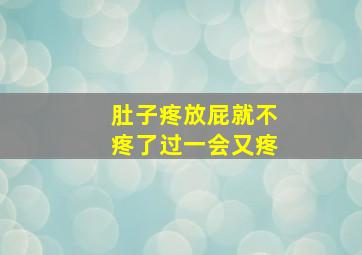 肚子疼放屁就不疼了过一会又疼